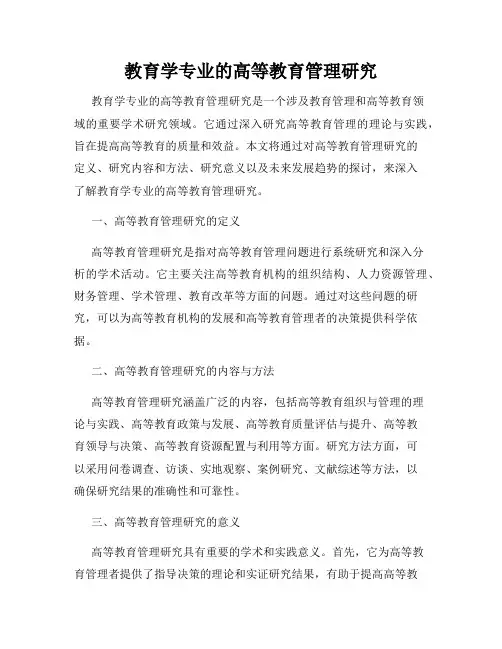 教育学专业的高等教育管理研究

教育学专业的高等教育管理研究是一个涉及教育管理和高等教育领域的重要学术研究领域。它通过深入研究高等教育管理的理论与实践，旨在提高高等教育的质量和效益。本文将通过对高等教育管理研究的定义、研究内容和方法、研究意义以及未来发展趋势的探讨，来深入了解教育学专业的高等教育管理研究。

一、高等教育管理研究的定义

高等教育管理研究是指对高等教育管理问题进行系统研究和深入分析的学术活动。它主要关注高等教育机构的组织结构、人力资源管理、财务管理、学术管理、教育改革等方面的问题。通过对这些问题的研究，可以为高等教育机构的发展和高等教育管理者的决策提供科学依据。

二、高等教育管理研究的内容与方法

高等教育管理研究涵盖广泛的内容，包括高等教育组织与管理的理论与实践、高等教育政策与发展、高等教育质量评估与提升、高等教育领导与决策、高等教育资源配置与利用等方面。研究方法方面，可以采用问卷调查、访谈、实地观察、案例研究、文献综述等方法，以确保研究结果的准确性和可靠性。

三、高等教育管理研究的意义

高等教育管理研究具有重要的学术和实践意义。首先，它为高等教育管理者提供了指导决策的理论和实证研究结果，有助于提高高等教